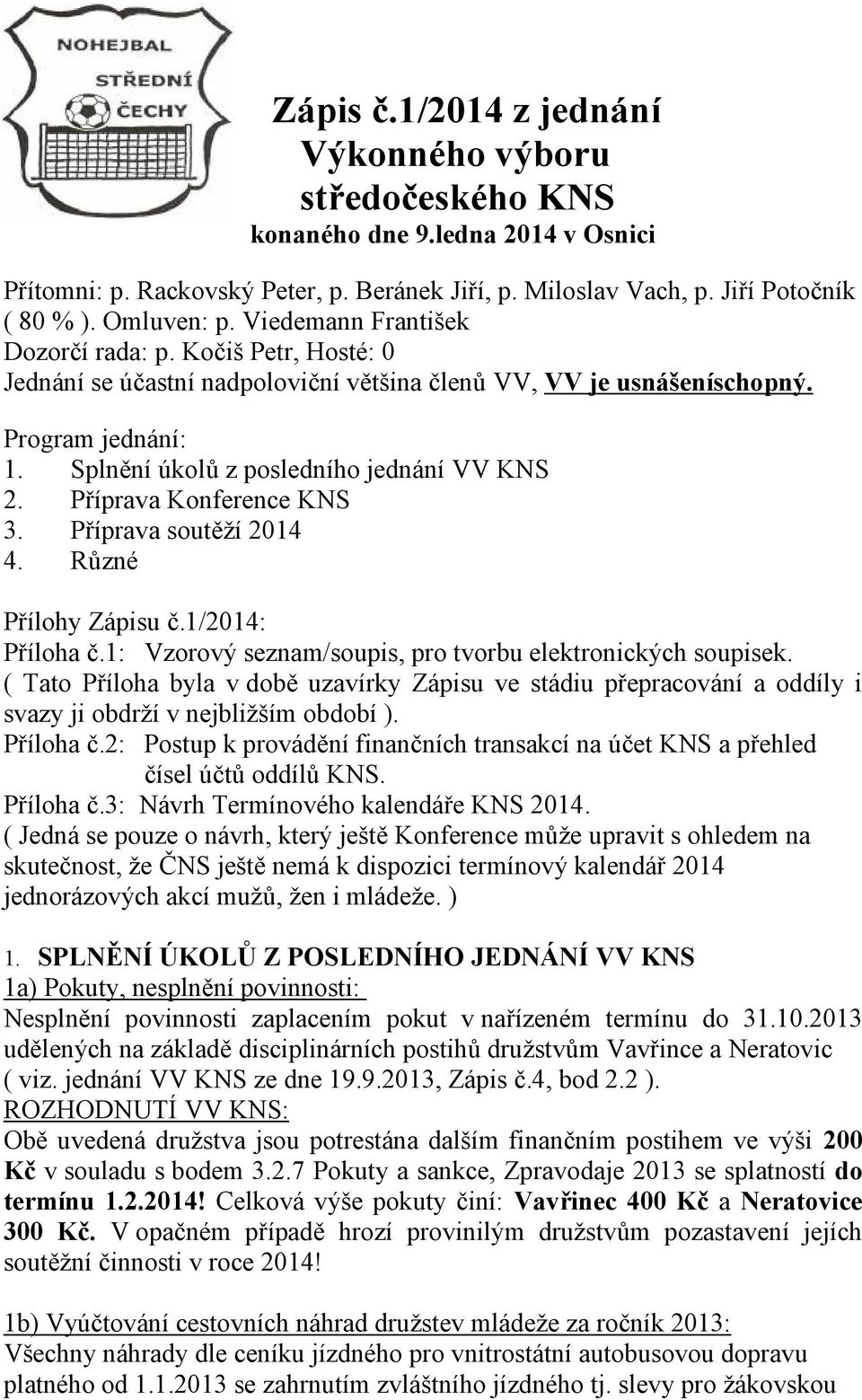 NOHEJBAL
STŘEDNÍ
ČECHY

Zápis č.1/2014 z jednání Výkonného výboru středočeského KNS
konaného dne 9.ledna 2014 v Osnici

Přítomni: p. Rackovský Peter, p. Beránek Jiří, p. Miloslav Vach, p. Jiří Potočník ( 80 % ). Omluven: p. Viedemann František
Dozorčí rada: p. Kočiš Petr, Hosté: 0
Jednání se účastní nadpoloviční většina členů VV, VV je usnášeníschopný.

Program jednání:
1. Splnění úkolů z posledního jednání VV KNS
2. Příprava Konference KNS
3. Příprava soutěží 2014
4. Různé

Přílohy Zápisu č.1/2014:
Příloha č.1: Vzorový seznam/soupis, pro tvorbu elektronických soupisek. ( Tato Příloha byla v době uzavírky Zápisu ve stádiu přepracování a oddíly i svazy ji obdrží v nejbližším období ).
Příloha č.2: Postup k provádění finančních transakcí na účet KNS a přehled čísel účtů oddílů KNS.
Příloha č.3: Návrh Termínového kalendáře KNS 2014.
( Jedná se pouze o návrh, který ještě Konference může upravit s ohledem na skutečnost, že ČNS ještě nemá k dispozici termínový kalendář 2014 jednorázových akcí mužů, žen i mládeže. )

1. SPLNĚNÍ ÚKOLŮ Z POSLEDNÍHO JEDNÁNÍ VV KNS
1a) Pokuty, nesplnění povinnosti:
Nesplnění povinnosti zaplacením pokut v nařízeném termínu do 31.10.2013 udělených na základě disciplinárních postihů družstvům Vavřince a Neratovic ( viz. jednání VV KNS ze dne 19.9.2013, Zápis č.4, bod 2.2 ).
ROZHODNUTÍ VV KNS:
Obě uvedená družstva jsou potrestána dalším finančním postihem ve výši 200 Kč v souladu s bodem 3.2.7 Pokuty a sankce, Zpravodaje 2013 se splatností do termínu 1.2.2014! Celková výše pokuty činí: Vavřinec 400 Kč a Neratovice 300 Kč. V opačném případě hrozí provinilým družstvům pozastavení jejich soutěžní činnosti v roce 2014!

1b) Vyúčtování cestovních náhrad družstev mládeže za ročník 2013:
Všechny náhrady dle ceníku jízdného pro vnitrostátní autobusovou dopravu platného od 1.1.2013 se zahrnutím zvláštního jízdného tj. slevy pro žákovskou